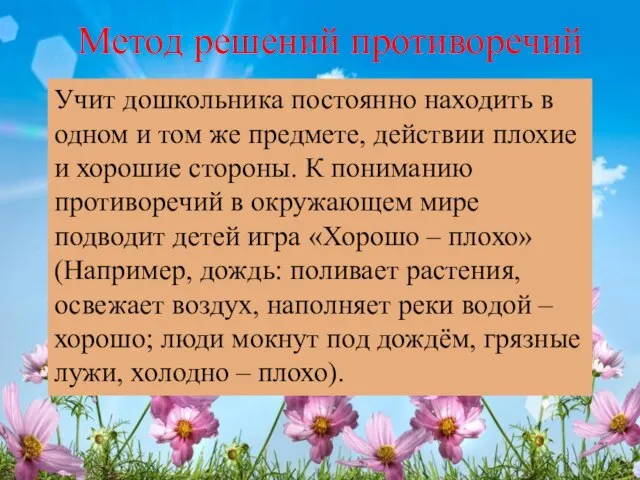 Метод решений противоречий

Учит дошкольника постоянно находить в одном и том же предмете, действии плохие и хорошие стороны. К пониманию противоречий в окружающем мире подводит детей игра «Хорошо – плохо» (Например, дождь: поливает растения, освежает воздух, наполняет реки водой – хорошо; люди мокнут под дождём, грязные лужи, холодно – плохо).